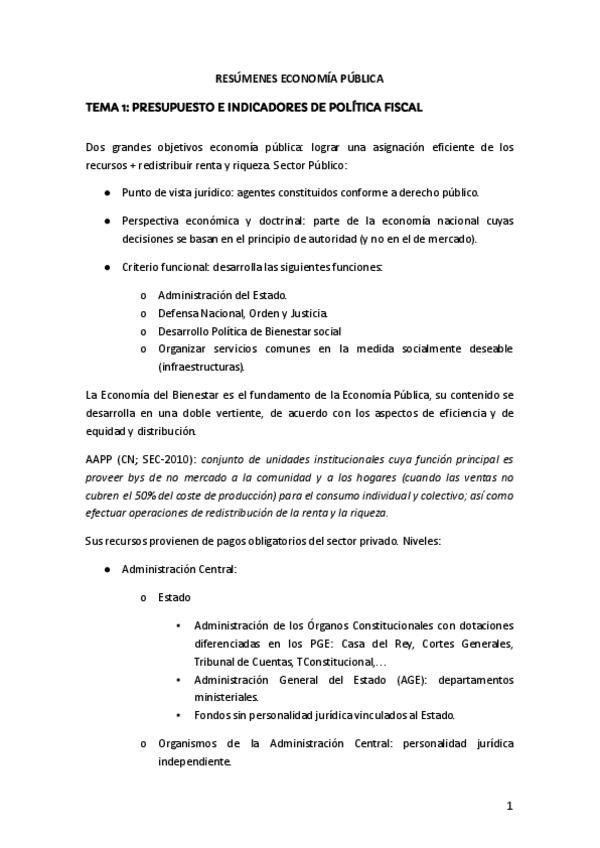 RESÚMENES ECONOMÍA PÚBLICA

TEMA 1: PRESUPUESTO E INDICADORES DE POLÍTICA FISCAL

Dos grandes objetivos economía pública: lograr una asignación eficiente de los recursos + redistribuir renta y riqueza. Sector Público:

● Punto de vista jurídico: agentes constituidos conforme a derecho público.

● Perspectiva económica y doctrinal: parte de la economía nacional cuyas decisiones se basan en el principio de autoridad (y no en el de mercado).

● Criterio funcional: desarrolla las siguientes funciones:

o Administración del Estado.
o Defensa Nacional, Orden y Justicia.
o Desarrollo Política de Bienestar social
o Organizar servicios comunes en la medida socialmente deseable (infraestructuras).

La Economía del Bienestar es el fundamento de la Economía Pública, su contenido se desarrolla en una doble vertiente, de acuerdo con los aspectos de eficiencia y de equidad y distribución.

AAPP (CN; SEC-2010): conjunto de unidades institucionales cuya función principal es proveer bys de no mercado a la comunidad y a los hogares (cuando las ventas no cubren el 50% del coste de producción) para el consumo individual y colectivo; así como efectuar operaciones de redistribución de la renta y la riqueza.

Sus recursos provienen de pagos obligatorios del sector privado. Niveles:

● Administración Central:

o Estado

▪ Administración de los Órganos Constitucionales con dotaciones diferenciadas en los PGE: Casa del Rey, Cortes Generales, Tribunal de Cuentas, TConstitucional,…
▪ Administración General del Estado (AGE): departamentos ministeriales.
▪ Fondos sin personalidad jurídica vinculados al Estado.

o Organismos de la Administración Central: personalidad jurídica independiente.

1